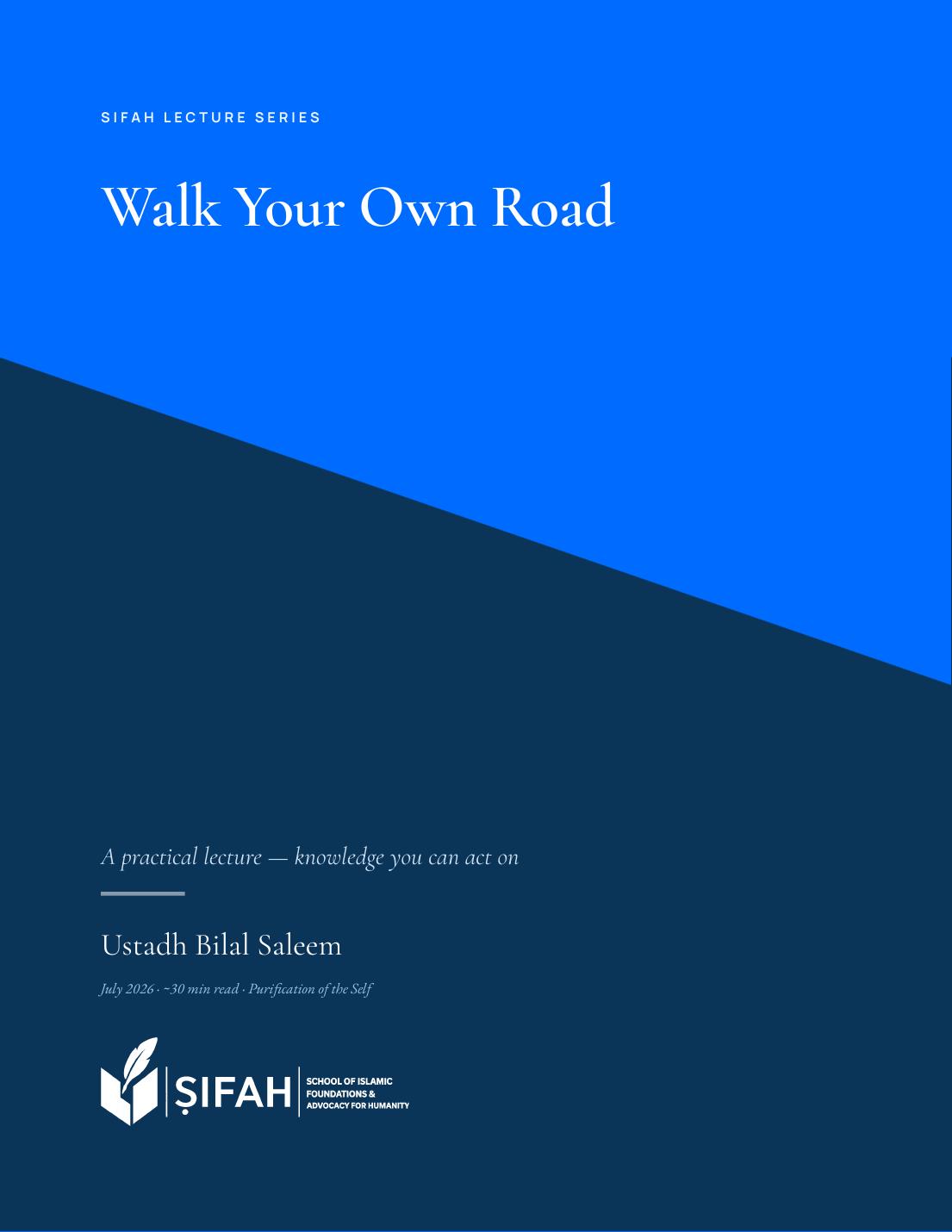 SIFAH LECTURE SERIES

Walk Your Own Road

A practical lecture — knowledge you can act on

Ustadh Bilal Saleem

July 2026 · ~30 min read · Purification of the Self

ṢIFAH

SCHOOL OF ISLAMIC FOUNDATIONS & ADVOCACY FOR HUMANITY